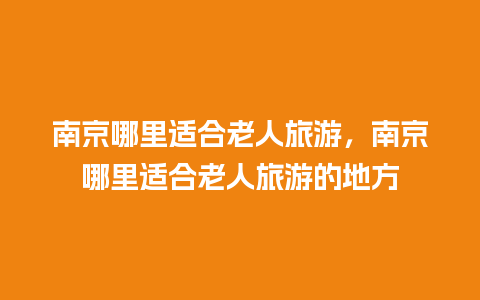 南京哪里适合老人旅游，南京哪里适合老人旅游的地方